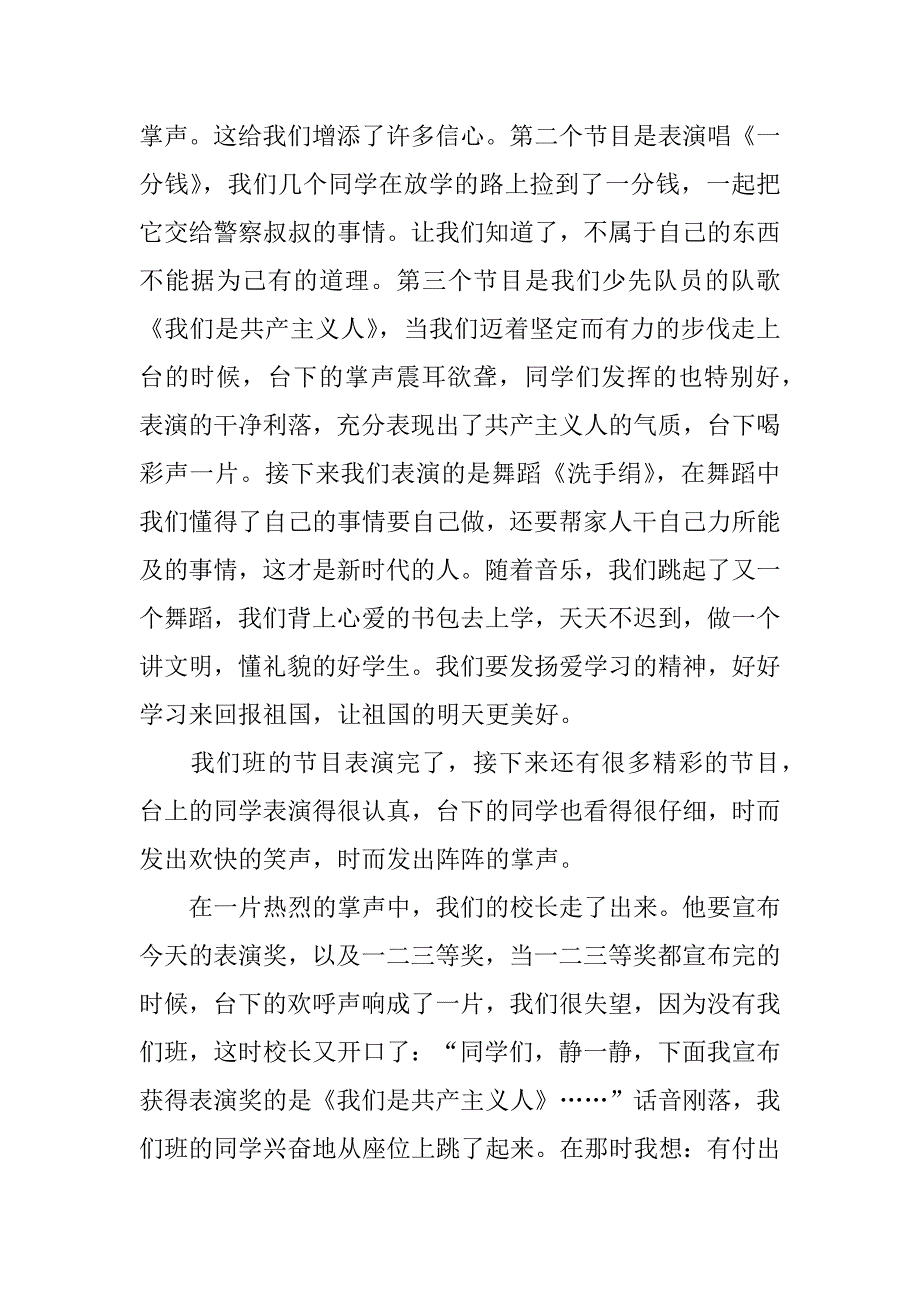 掌声。这给我们增添了许多信心。第二个节目是表演唱《一分钱》，我们几个同学在放学的路上捡到了一分钱，一起把它交给警察叔叔的事情。让我们知道了，不属于自己的东西不能据为己有的道理。第三个节目是我们少先队员的队歌《我们是共产主义人》，当我们迈着坚定而有力的步伐走上台的时候，台下的掌声震耳欲聋，同学们发挥的也特别好，表演的干净利落，充分表现出了共产主义人的气质，台下喝彩声一片。接下来我们表演的是舞蹈《洗手绢》，在舞蹈中我们懂得了自己的事情要自己做，还要帮家人干自己力所能及的事情，这才是新时代的人。随着音乐，我们跳起了又一个舞蹈，我们背上心爱的书包去上学，天天不迟到，做一个讲文明，懂礼貌的好学生。我们要发扬爱学习的精神，好好学习来回报祖国，让祖国的明天更美好。

我们班的节目表演完了，接下来还有很多精彩的节目，台上的同学表演得很认真，台下的同学也看得很仔细，时而发出欢快的笑声，时而发出阵阵的掌声。

在一片热烈的掌声中，我们的校长走了出来。他要宣布今天的表演奖，以及一二三等奖，当一二三等奖都宣布完的时候，台下的欢呼声响成了一片，我们很失望，因为没有我们班，这时校长又开口了：“同学们，静一静，下面我宣布获得表演奖的是《我们是共产主义人》……”话音刚落，我们班的同学兴奋地从座位上跳了起来。在那时我想：有付出